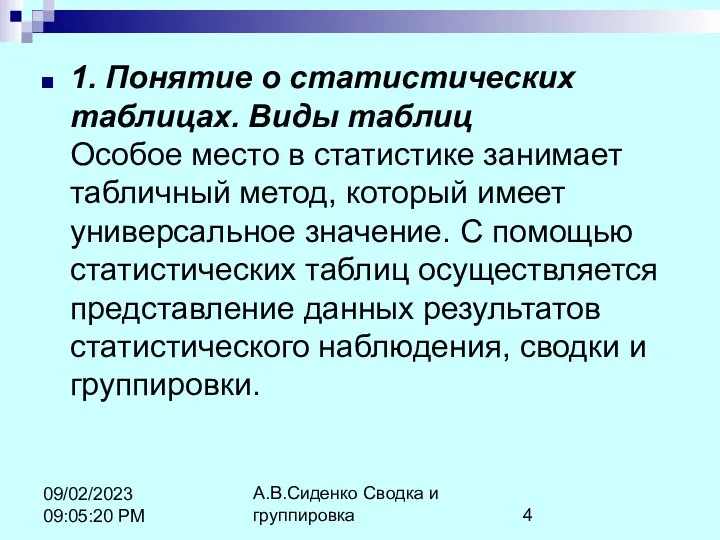 1. Понятие о статистических таблицах. Виды таблиц
Особое место в статистике занимает табличный метод, который имеет универсальное значение. С помощью статистических таблиц осуществляется представление данных результатов статистического наблюдения, сводки и группировки.

09/02/2023
09:05:20 PM

А.В.Сиденко Сводка и группировка

4